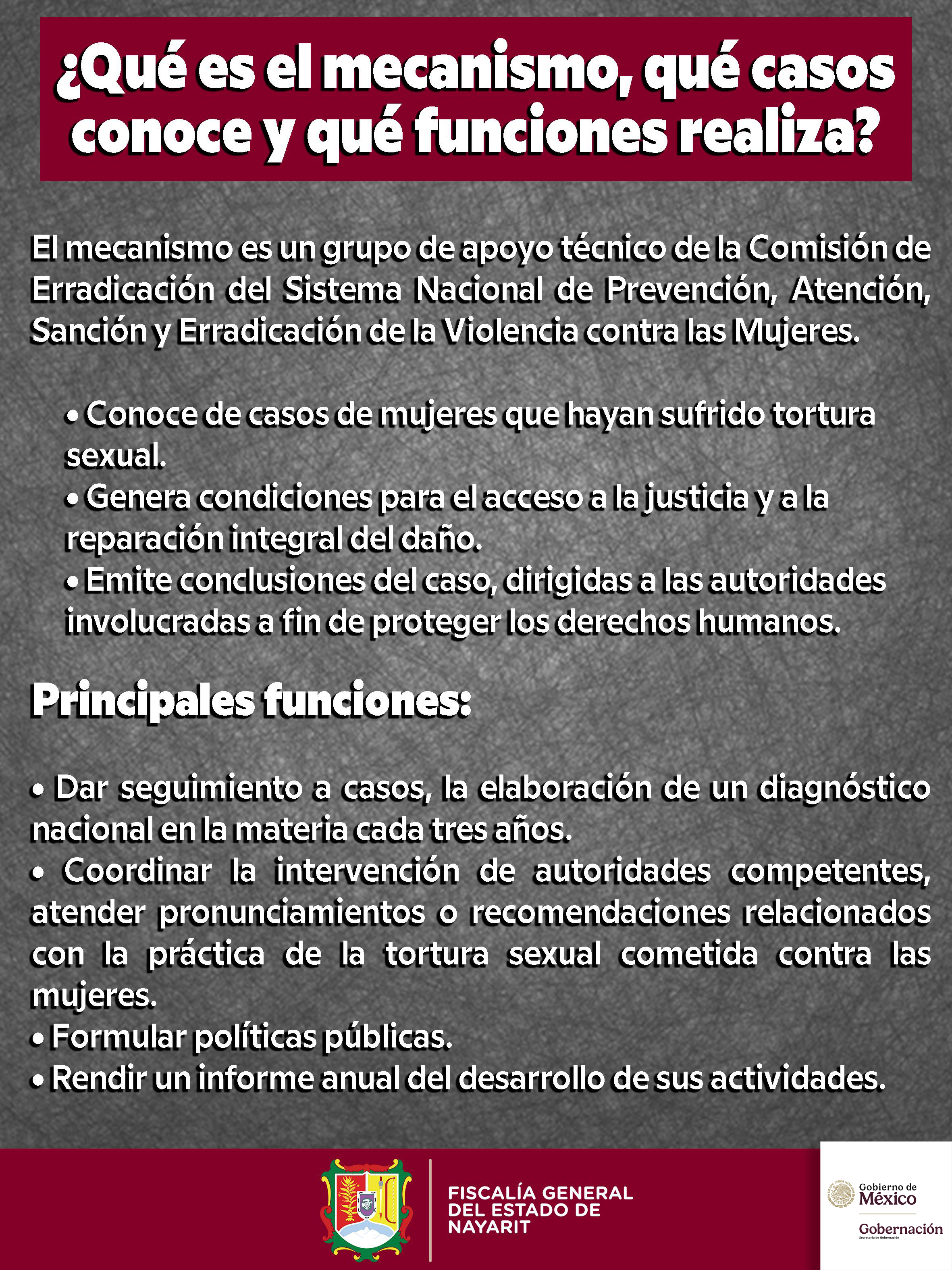 ¿Qué es el mecanismo, qué casos conoce y qué funciones realiza?

El mecanismo es un grupo de apoyo técnico de la Comisión de Erradicación del Sistema Nacional de Prevención, Atención, Sanción y Erradicación de la Violencia contra las Mujeres.

• Conoce de casos de mujeres que hayan sufrido tortura sexual.
• Genera condiciones para el acceso a la justicia y a la reparación integral del daño.
• Emite conclusiones del caso, dirigidas a las autoridades involucradas a fin de proteger los derechos humanos.

Principales funciones:

• Dar seguimiento a casos, la elaboración de un diagnóstico nacional en la materia cada tres años.
• Coordinar la intervención de autoridades competentes, atender pronunciamientos o recomendaciones relacionados con la práctica de la tortura sexual cometida contra las mujeres.
• Formular políticas públicas.
• Rendir un informe anual del desarrollo de sus actividades.

FISCALÍA GENERAL DEL ESTADO DE NAYARIT

Gobierno de México

Gobernación
Secretaría de Gobernación